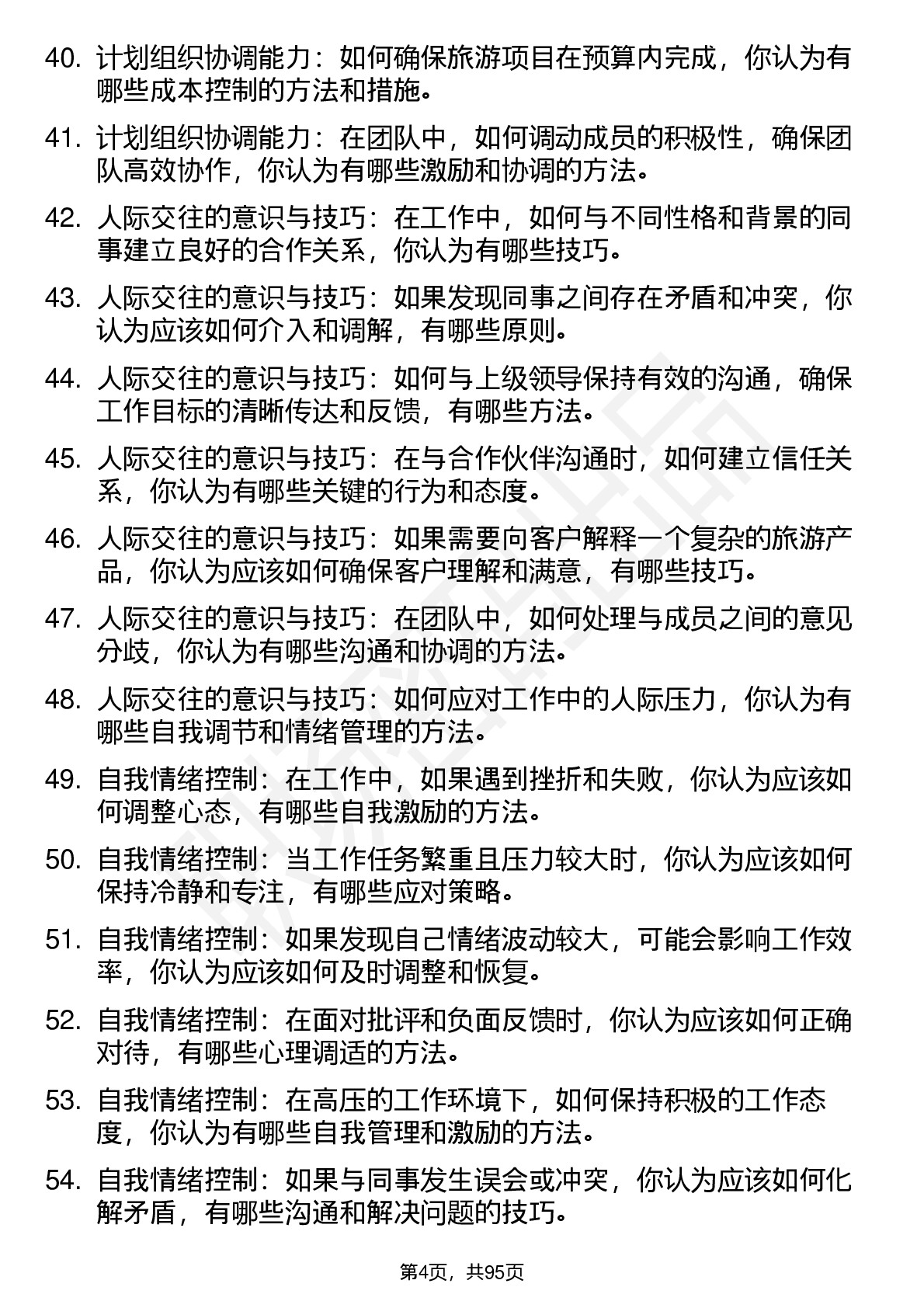 40. 计划组织协调能力：如何确保旅游项目在预算内完成，你认为有哪些成本控制的方法和措施。

41. 计划组织协调能力：在团队中，如何调动成员的积极性，确保团队高效协作，你认为有哪些激励和协调的方法。

42. 人际交往的意识与技巧：在工作中，如何与不同性格和背景的同事建立良好的合作关系，你认为有哪些技巧。

43. 人际交往的意识与技巧：如果发现同事之间存在矛盾和冲突，你认为应该如何介入和调解，有哪些原则。

44. 人际交往的意识与技巧：如何与上级领导保持有效的沟通，确保工作目标的清晰传达和反馈，有哪些方法。

45. 人际交往的意识与技巧：在与合作伙伴沟通时，如何建立信任关系，你认为有哪些关键的行为和态度。

46. 人际交往的意识与技巧：如果需要向客户解释一个复杂的旅游产品，你认为应该如何确保客户理解和满意，有哪些技巧。

47. 人际交往的意识与技巧：在团队中，如何处理与成员之间的意见分歧，你认为有哪些沟通和协调的方法。

48. 人际交往的意识与技巧：如何应对工作中的人际压力，你认为有哪些自我调节和情绪管理的方法。

49. 自我情绪控制：在工作中，如果遇到挫折和失败，你认为应该如何调整心态，有哪些自我激励的方法。

50. 自我情绪控制：当工作任务繁重且压力较大时，你认为应该如何保持冷静和专注，有哪些应对策略。

51. 自我情绪控制：如果发现自己情绪波动较大，可能会影响工作效率，你认为应该如何及时调整和恢复。

52. 自我情绪控制：在面对批评和负面反馈时，你认为应该如何正确对待，有哪些心理调适的方法。

53. 自我情绪控制：在高压的工作环境下，如何保持积极的工作态度，你认为有哪些自我管理和激励的方法。

54. 自我情绪控制：如果与同事发生误会或冲突，你认为应该如何化解矛盾，有哪些沟通和解决问题的技巧。

第4页，共95页